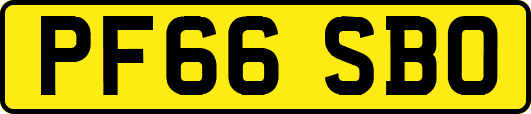 PF66 SBO